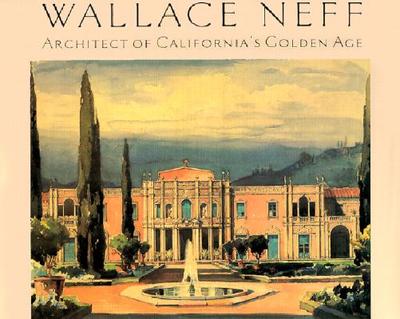 WALLACE NEFF
ARCHITECT OF CALIFORNIA'S GOLDEN AGE